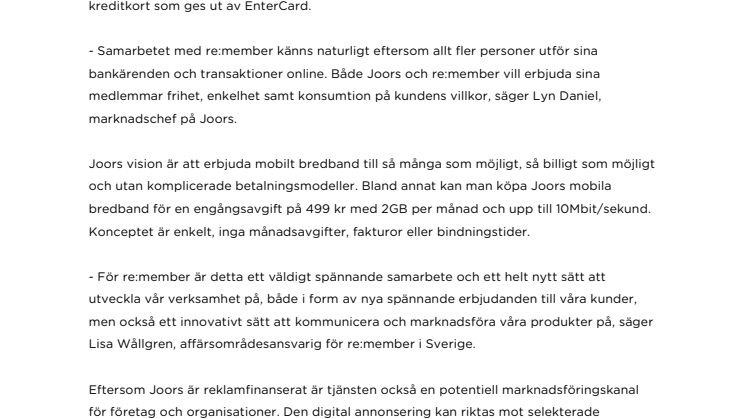 kreditkort som ges ut av EnterCard.

- Samarbetet med re:member känns naturligt eftersom allt fler personer utför sina bankärenden och transaktioner online. Både Joors och re:member vill erbjuda sina medlemmar frihet, enkelhet samt konsumtion på kundens villkor, säger Lyn Daniel, marknadschef på Joors.

Joors vision är att erbjuda mobilt bredband till så många som möjligt, så billigt som möjligt och utan komplicerade betalningsmodeller. Bland annat kan man köpa Joors mobila bredband för en engångsavgift på 499 kr med 2GB per månad och upp till 10Mbit/sekund. Konceptet är enkelt, inga månadsavgifter, fakturor eller bindningstider.

- För re:member är detta ett väldigt spännande samarbete och ett helt nytt sätt att utveckla vår verksamhet på, både i form av nya spännande erbjudanden till våra kunder, men också ett innovativt sätt att kommunicera och marknadsföra våra produkter på, säger Lisa Wållgren, affärsområdesansvarig för re:member i Sverige.

Eftersom Joors är reklamfinanserat är tjänsten också en potentiell marknadsföringskanal för företag och organisationer. Den digital annonsering kan riktas mot selekterade